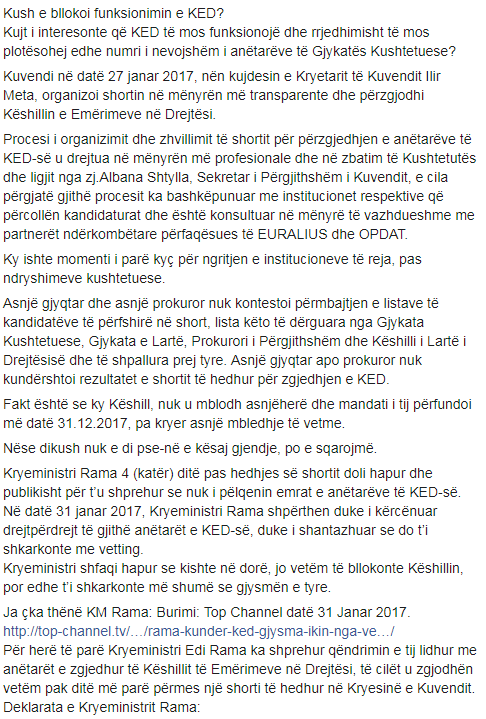 Kush e bllokoi funksionimin e KED?
Kujt i interesonte që KED të mos funksionojë dhe rrjedhimisht të mos plotësohej edhe numri i nevojshëm i anëtarëve të Gjykatës Kushtetuese?

Kuvendi në datë 27 janar 2017, nën kujdesin e Kryetarit të Kuvendit Ilir Meta, organizoi shortin në mënyrën më transparente dhe përzgjodhi Këshillin e Emërimeve në Drejtësi.

Procesi i organizimit dhe zhvillimit të shortit për përzgjedhjen e anëtarëve të KED-së u drejtua në mënyrën më profesionale dhe në zbatim të Kushtetutës dhe ligjit nga zj.Albana Shtylla, Sekretar i Përgjithshëm i Kuvendit, e cila përgjatë gjithë procesit ka bashkëpunuar me institucionet respektive që përcollën kandidaturat dhe është konsultuar në mënyrë të vazhdueshme me partnerët ndërkombëtare përfaqësues të EURALIUS dhe OPDAT.

Ky ishte momenti i parë kyç për ngritjen e institucioneve të reja, pas ndryshimeve kushtetuese.

Asnjë gjyqtar dhe asnjë prokuror nuk kontestoi përmbajtjen e listave të kandidatëve të përfshirë në short, lista këto të dërguara nga Gjykata Kushtetuese, Gjykata e Lartë, Prokurori i Përgjithshëm dhe Këshilli i Lartë i Drejtësisë dhe të shpallura prej tyre. Asnjë gjyqtar apo prokuror nuk kundërshtoi rezultatet e shortit të hedhur për zgjedhjen e KED.

Fakt është se ky Këshill, nuk u mblodh asnjëherë dhe mandati i tij përfundoi më datë 31.12.2017, pa kryer asnjë mbledhje të vetme.

Nëse dikush nuk e di pse-në e kësaj gjendje, po e sqarojmë.

Kryeministri Rama 4 (katër) ditë pas hedhjes së shortit doli hapur dhe publikisht për t'u shprehur se nuk i pëlqenin emrat e anëtarëve të KED-së.
Në datë 31 janar 2017, Kryeministri Rama shpërthen duke i kërcënuar drejtpërdrejt të gjithë anëtarët e KED-së, duke i shantazhuar se do t'i shkarkonte me vetting.
Kryeministri shfaqi hapur se kishte në dorë, jo vetëm të bllokonte Këshillin, por edhe t'i shkarkonte më shumë se gjysmën e tyre.

Ja çka thënë KM Rama: Burimi: Top Channel datë 31 Janar 2017.
http://top-channel.tv/…/rama-kunder-ked-gjysma-ikin-nga-ve…/
Për herë të parë Kryeministri Edi Rama ka shprehur qëndrimin e tij lidhur me anëtarët e zgjedhur të Këshillit të Emërimeve në Drejtësi, të cilët u zgjodhën vetëm pak ditë më parë përmes një shorti të hedhur në Kryesinë e Kuvendit.
Deklarata e Kryeministrit Rama: